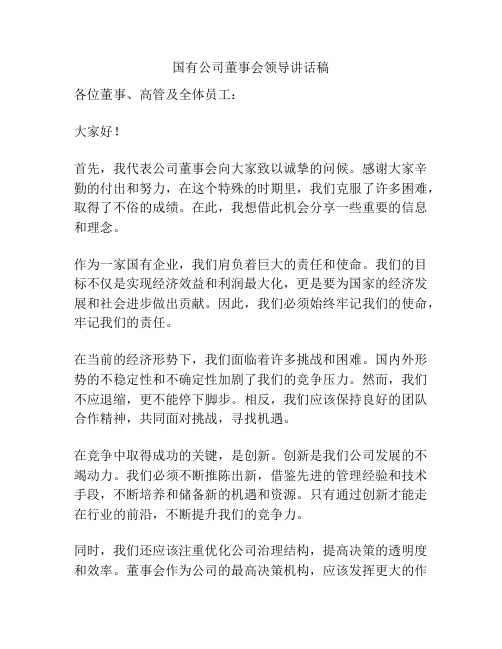 国有公司董事会领导讲话稿

各位董事、高管及全体员工：

大家好！

首先，我代表公司董事会向大家致以诚挚的问候。感谢大家辛勤的付出和努力，在这个特殊的时期里，我们克服了许多困难，取得了不俗的成绩。在此，我想借此机会分享一些重要的信息和理念。

作为一家国有企业，我们肩负着巨大的责任和使命。我们的目标不仅是实现经济效益和利润最大化，更是要为国家的经济发展和社会进步做出贡献。因此，我们必须始终牢记我们的使命，牢记我们的责任。

在当前的经济形势下，我们面临着许多挑战和困难。国内外形势的不稳定性和不确定性加剧了我们的竞争压力。然而，我们不应退缩，更不能停下脚步。相反，我们应该保持良好的团队合作精神，共同面对挑战，寻找机遇。

在竞争中取得成功的关键，是创新。创新是我们公司发展的不竭动力。我们必须不断推陈出新，借鉴先进的管理经验和技术手段，不断培养和储备新的机遇和资源。只有通过创新才能走在行业的前沿，不断提升我们的竞争力。

同时，我们还应该注重优化公司治理结构，提高决策的透明度和效率。董事会作为公司的最高决策机构，应该发挥更大的作